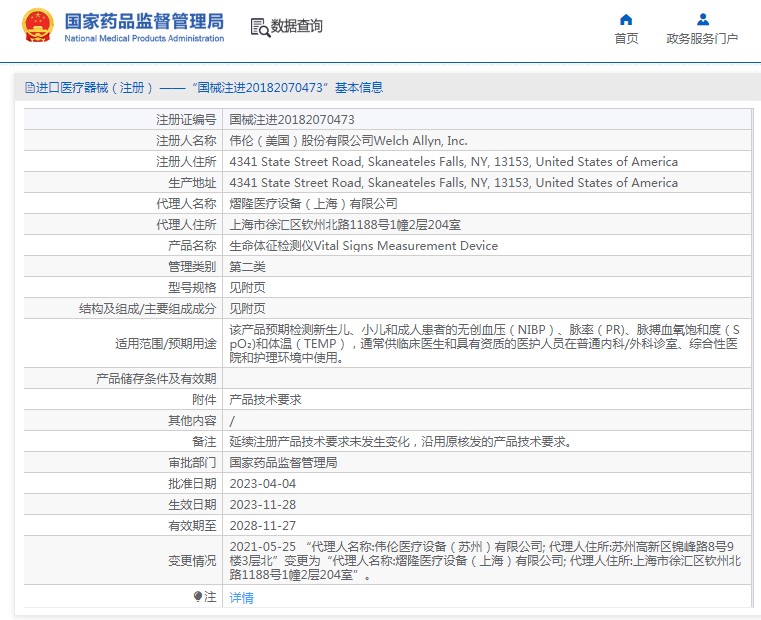 国家药品监督管理局
National Medical Products Administration

数据查询

首页

政务服务门户

进口医疗器械（注册）——“国械注进20182070473”基本信息

| | |
|---|---|
| 注册证编号 | 国械注进20182070473 |
| 注册人名称 | 伟伦（美国）股份有限公司Welch Allyn, Inc. |
| 注册人住所 | 4341 State Street Road, Skaneateles Falls, NY, 13153, United States of America |
| 生产地址 | 4341 State Street Road, Skaneateles Falls, NY, 13153, United States of America |
| 代理人名称 | 熠隆医疗设备（上海）有限公司 |
| 代理人住所 | 上海市徐汇区钦州北路1188号1幢2层204室 |
| 产品名称 | 生命体征检测仪Vital Signs Measurement Device |
| 管理类别 | 第二类 |
| 型号规格 | 见附页 |
| 结构及组成/主要组成成分 | 见附页 |
| 适用范围/预期用途 | 该产品预期检测新生儿、小儿和成人患者的无创血压（NIBP）、脉率（PR）、脉搏血氧饱和度（SpO₂)和体温（TEMP），通常供临床医生和具有资质的医护人员在普通内科/外科诊室、综合性医院和护理环境中使用。 |
| 产品储存条件及有效期 | |
| 附件 | 产品技术要求 |
| 其他内容 | / |
| 备注 | 延续注册产品技术要求未发生变化，沿用原核发的产品技术要求。 |
| 审批部门 | 国家药品监督管理局 |
| 批准日期 | 2023-04-04 |
| 生效日期 | 2023-11-28 |
| 有效期至 | 2028-11-27 |
| 变更情况 | 2021-05-25 “代理人名称:伟伦医疗设备（苏州）有限公司; 代理人住所:苏州高新区锦峰路8号9楼3层北”变更为“代理人名称:熠隆医疗设备（上海）有限公司; 代理人住所:上海市徐汇区钦州北路1188号1幢2层204室”。 |
| 注 | 详情 |